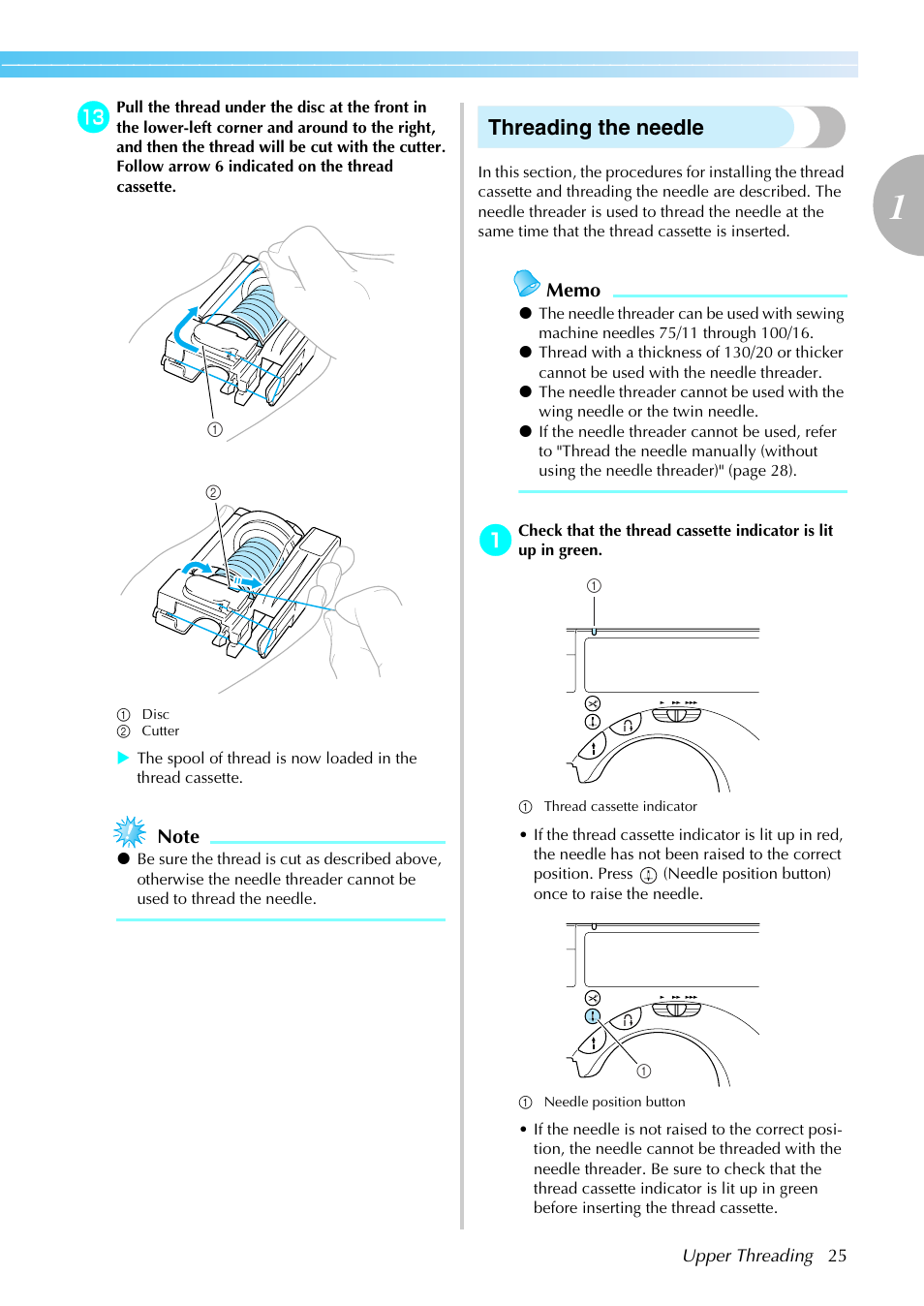 13 Pull the thread under the disc at the front in the lower-left corner and around to the right, and then the thread will be cut with the cutter. Follow arrow 6 indicated on the thread cassette.

①

②

① Disc
② Cutter

▶ The spool of thread is now loaded in the thread cassette.

Note

● Be sure the thread is cut as described above, otherwise the needle threader cannot be used to thread the needle.

Threading the needle

In this section, the procedures for installing the thread cassette and threading the needle are described. The needle threader is used to thread the needle at the same time that the thread cassette is inserted.

Memo

● The needle threader can be used with sewing machine needles 75/11 through 100/16.
● Thread with a thickness of 130/20 or thicker cannot be used with the needle threader.
● The needle threader cannot be used with the wing needle or the twin needle.
● If the needle threader cannot be used, refer to "Thread the needle manually (without using the needle threader)" (page 28).

1 Check that the thread cassette indicator is lit up in green.

①

① Thread cassette indicator

• If the thread cassette indicator is lit up in red, the needle has not been raised to the correct position. Press (Needle position button) once to raise the needle.

①

① Needle position button

• If the needle is not raised to the correct position, the needle cannot be threaded with the needle threader. Be sure to check that the thread cassette indicator is lit up in green before inserting the thread cassette.

1

Upper Threading 25